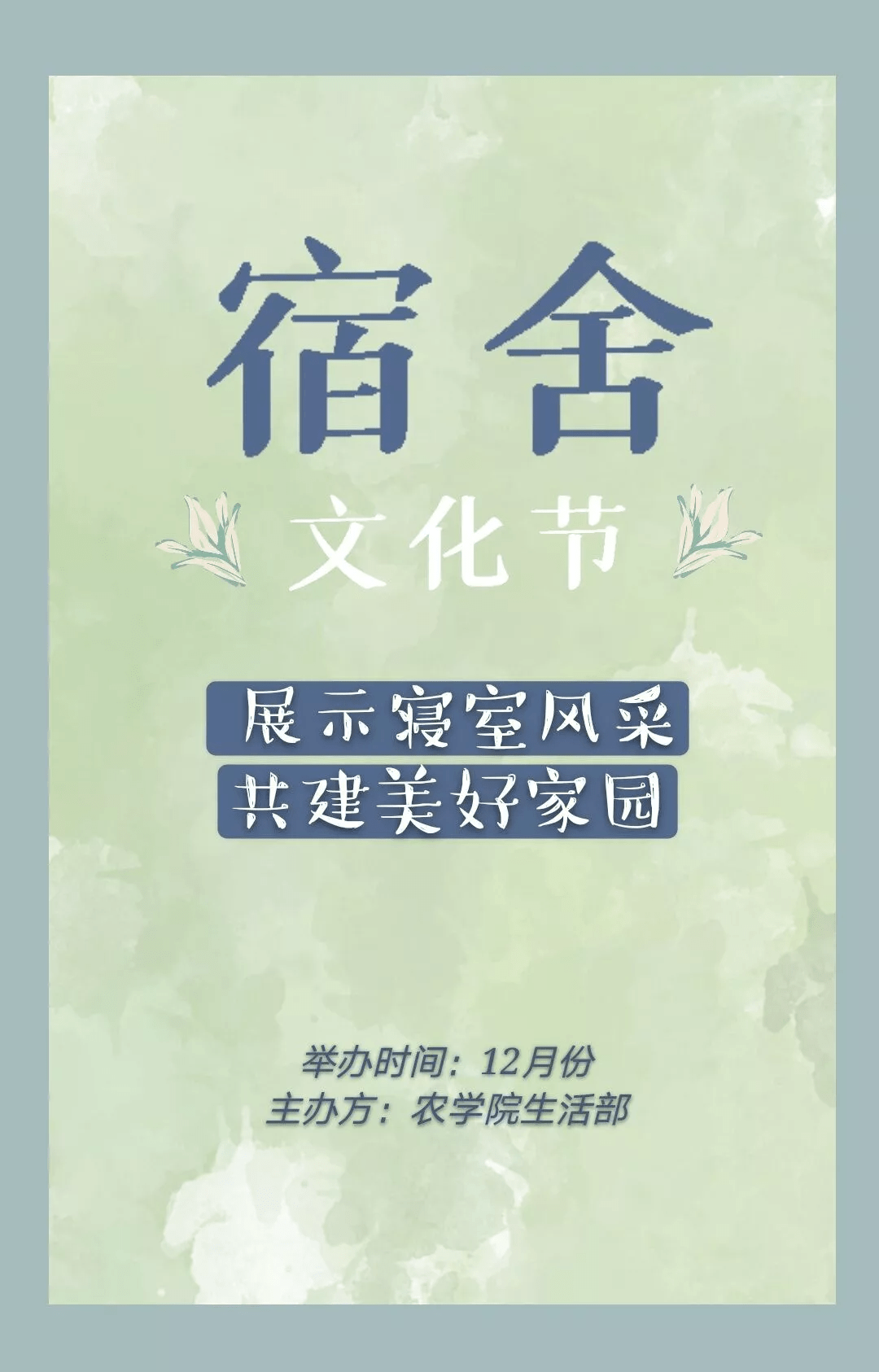 宿舍

文化节

展示寝室风采
共建美好家园

举办时间：12月份
主办方：农学院生活部